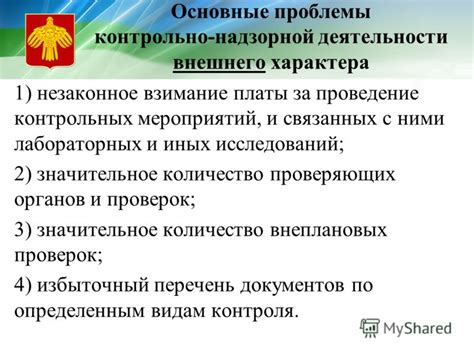 Основные проблемы контрольно-надзорной деятельности внешнего характера

1) незаконное взимание платы за проведение контрольных мероприятий, и связанных с ними лабораторных и иных исследований;

2) значительное количество проверяющих органов и проверок;

3) значительное количество внеплановых проверок;

4) избыточный перечень документов по определенным видам контроля.

MyShared